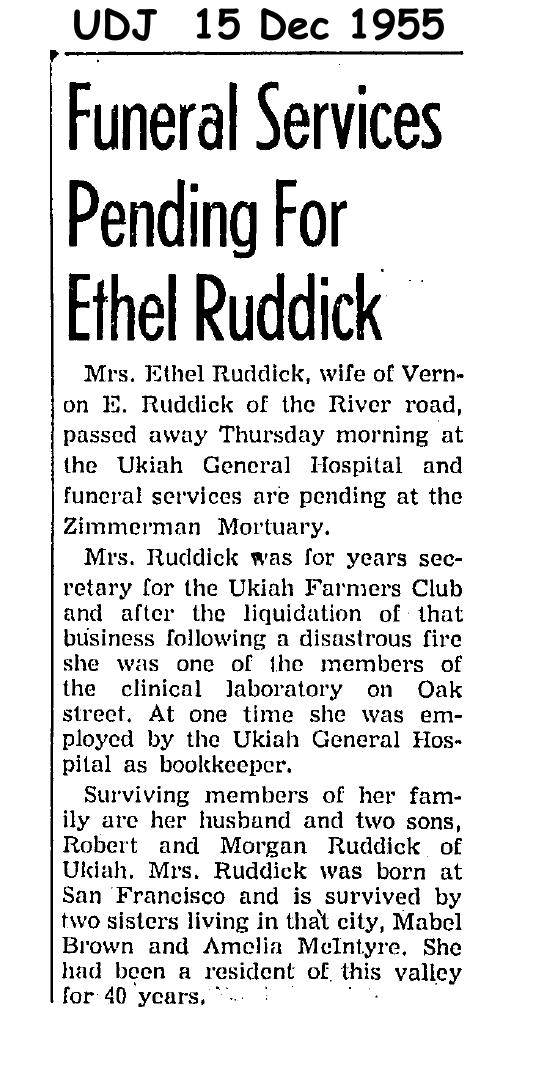 UDJ 15 Dec 1955

Funeral Services Pending For Ethel Ruddick

Mrs. Ethel Ruddick, wife of Vernon E. Ruddick of the River road, passed away Thursday morning at the Ukiah General Hospital and funeral services are pending at the Zimmerman Mortuary.

Mrs. Ruddick was for years secretary for the Ukiah Farmers Club and after the liquidation of that business following a disastrous fire she was one of the members of the clinical laboratory on Oak street. At one time she was employed by the Ukiah General Hospital as bookkeeper.

Surviving members of her family are her husband and two sons, Robert and Morgan Ruddick of Ukiah. Mrs. Ruddick was born at San Francisco and is survived by two sisters living in that city, Mabel Brown and Amelia McIntyre. She had been a resident of this valley for 40 years.